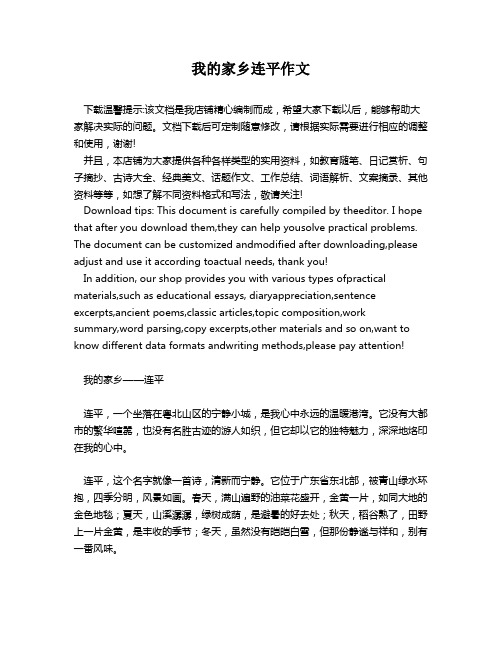 我的家乡连平作文

下载温馨提示:该文档是我店铺精心编制而成，希望大家下载以后，能够帮助大家解决实际的问题。文档下载后可定制随意修改，请根据实际需要进行相应的调整和使用，谢谢!
并且，本店铺为大家提供各种各样类型的实用资料，如教育随笔、日记赏析、句子摘抄、古诗大全、经典美文、话题作文、工作总结、词语解析、文案摘录、其他资料等等，如想了解不同资料格式和写法，敬请关注!
Download tips: This document is carefully compiled by theeditor. I hope that after you download them,they can help yousolve practical problems. The document can be customized andmodified after downloading,please adjust and use it according toactual needs, thank you!
In addition, our shop provides you with various types ofpractical materials,such as educational essays, diaryappreciation,sentence excerpts,ancient poems,classic articles,topic composition,work summary,word parsing,copy excerpts,other materials and so on,want to know different data formats andwriting methods,please pay attention!

我的家乡——连平

连平，一个坐落在粤北山区的宁静小城，是我心中永远的温暖港湾。它没有大都市的繁华喧嚣，也没有名胜古迹的游人如织，但它却以它的独特魅力，深深地烙印在我的心中。

连平，这个名字就像一首诗，清新而宁静。它位于广东省东北部，被青山绿水环抱，四季分明，风景如画。春天，满山遍野的油菜花盛开，金黄一片，如同大地的金色地毯；夏天，山溪潺潺，绿树成荫，是避暑的好去处；秋天，稻谷熟了，田野上一片金黄，是丰收的季节；冬天，虽然没有皑皑白雪，但那份静谧与祥和，别有一番风味。